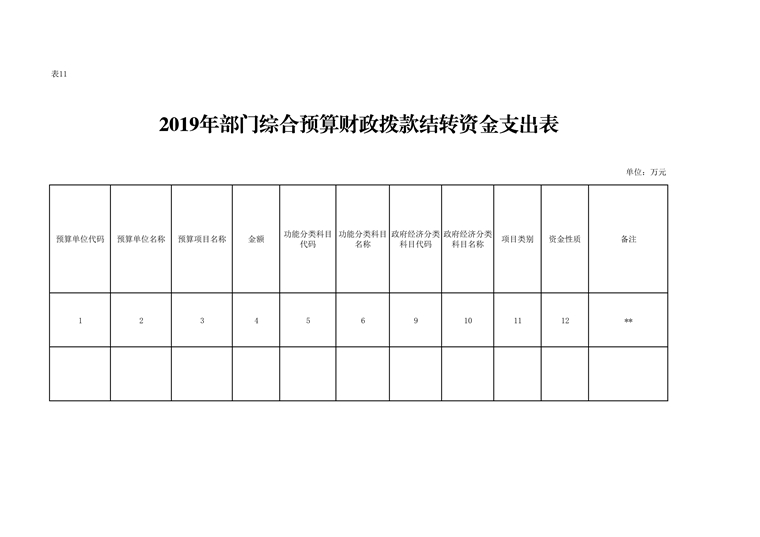 表11

2019年部门综合预算财政拨款结转资金支出表

单位：万元

| 预算单位代码 | 预算单位名称 | 预算项目名称 | 金额 | 功能分类科目代码 | 功能分类科目名称 | 政府经济分类科目代码 | 政府经济分类科目名称 | 项目类别 | 资金性质 | 备注 |
|---|---|---|---|---|---|---|---|---|---|---|
| 1 | 2 | 3 | 4 | 5 | 6 | 9 | 10 | 11 | 12 | ** |
| | | | | | | | | | | |